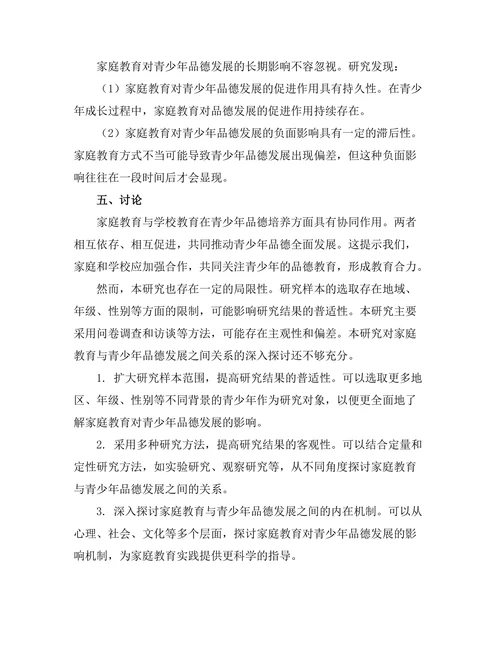 家庭教育对青少年品德发展的长期影响不容忽视。研究发现：

（1）家庭教育对青少年品德发展的促进作用具有持久性。在青少年成长过程中，家庭教育对品德发展的促进作用持续存在。

（2）家庭教育对青少年品德发展的负面影响具有一定的滞后性。家庭教育方式不当可能导致青少年品德发展出现偏差，但这种负面影响往往在一段时间后才会显现。

五、讨论

家庭教育与学校教育在青少年品德培养方面具有协同作用。两者相互依存、相互促进，共同推动青少年品德全面发展。这提示我们，家庭和学校应加强合作，共同关注青少年的品德教育，形成教育合力。

然而，本研究也存在一定的局限性。研究样本的选取存在地域、年级、性别等方面的限制，可能影响研究结果的普适性。本研究主要采用问卷调查和访谈等方法，可能存在主观性和偏差。本研究对家庭教育与青少年品德发展之间关系的深入探讨还不够充分。

1. 扩大研究样本范围，提高研究结果的普适性。可以选取更多地区、年级、性别等不同背景的青少年作为研究对象，以便更全面地了解家庭教育对青少年品德发展的影响。

2. 采用多种研究方法，提高研究结果的客观性。可以结合定量和定性研究方法，如实验研究、观察研究等，从不同角度探讨家庭教育与青少年品德发展之间的关系。

3. 深入探讨家庭教育与青少年品德发展之间的内在机制。可以从心理、社会、文化等多个层面，探讨家庭教育对青少年品德发展的影响机制，为家庭教育实践提供更科学的指导。